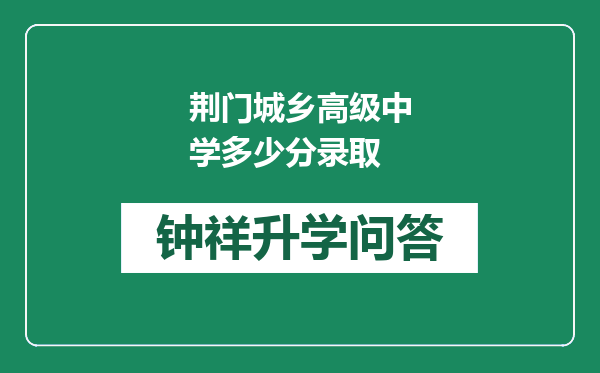 荆门城乡高级中学多少分录取

钟祥升学问答